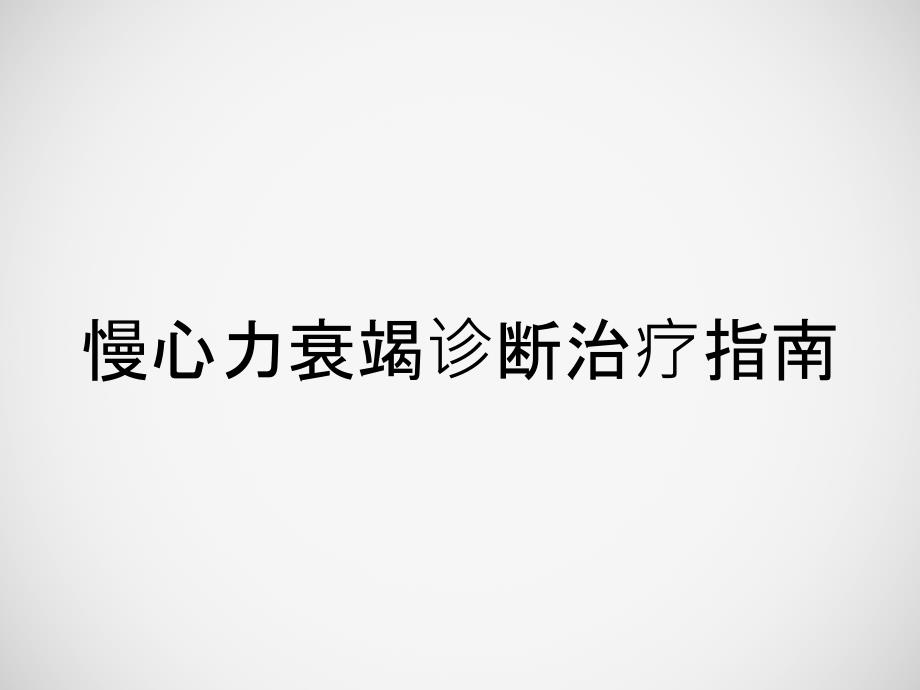 慢心力衰竭诊断治疗指南